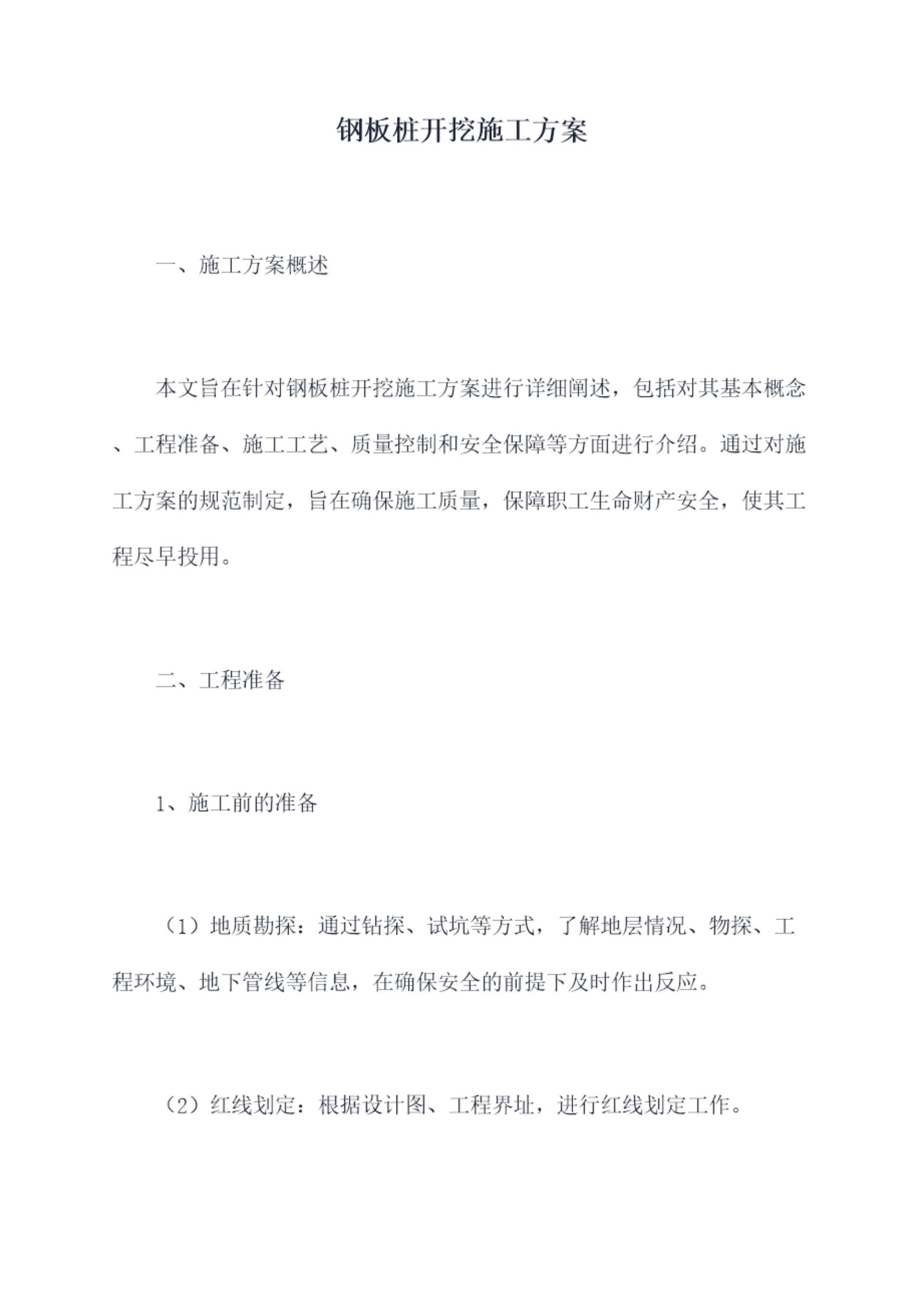 钢板桩开挖施工方案

一、施工方案概述

本文旨在针对钢板桩开挖施工方案进行详细阐述，包括对其基本概念、工程准备、施工工艺、质量控制和安全保障等方面进行介绍。通过对施工方案的规范制定，旨在确保施工质量，保障职工生命财产安全，使其工程尽早投用。

二、工程准备

1、施工前的准备

（1）地质勘探：通过钻探、试坑等方式，了解地层情况、物探、工程环境、地下管线等信息，在确保安全的前提下及时作出反应。

（2）红线划定：根据设计图、工程界址，进行红线划定工作。